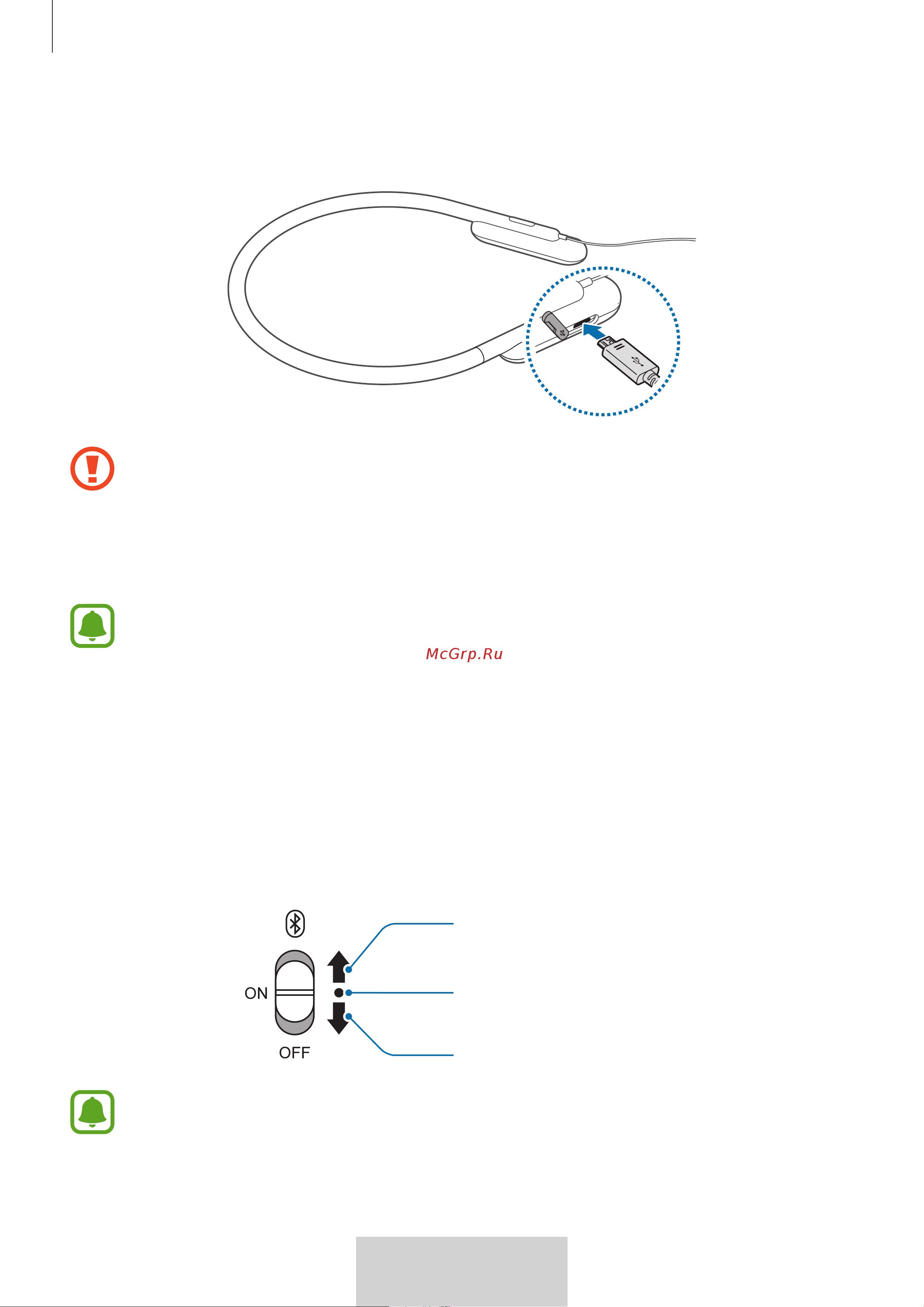 McGrp.Ru

ON

OFF